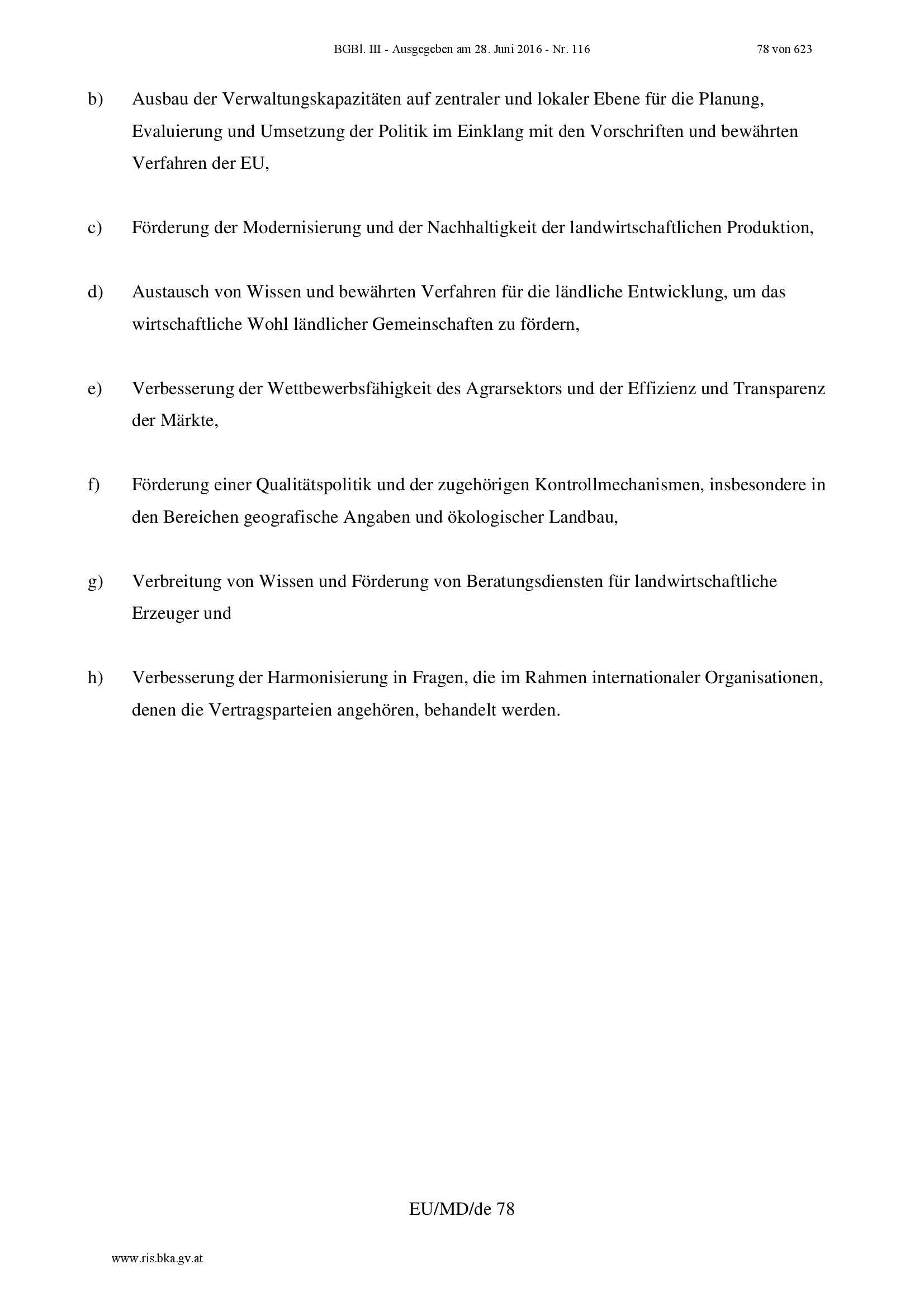 BGBl. III - Ausgegeben am 28. Juni 2016 - Nr. 116 78 von 623

b) Ausbau der Verwaltungskapazitäten auf zentraler und lokaler Ebene für die Planung, Evaluierung und Umsetzung der Politik im Einklang mit den Vorschriften und bewährten Verfahren der EU,

c) Förderung der Modernisierung und der Nachhaltigkeit der landwirtschaftlichen Produktion,

d) Austausch von Wissen und bewährten Verfahren für die ländliche Entwicklung, um das wirtschaftliche Wohl ländlicher Gemeinschaften zu fördern,

e) Verbesserung der Wettbewerbsfähigkeit des Agrarsektors und der Effizienz und Transparenz der Märkte,

f) Förderung einer Qualitätspolitik und der zugehörigen Kontrollmechanismen, insbesondere in den Bereichen geografische Angaben und ökologischer Landbau,

g) Verbreitung von Wissen und Förderung von Beratungsdiensten für landwirtschaftliche Erzeuger und

h) Verbesserung der Harmonisierung in Fragen, die im Rahmen internationaler Organisationen, denen die Vertragsparteien angehören, behandelt werden.

EU/MD/de 78

www.ris.bka.gv.at